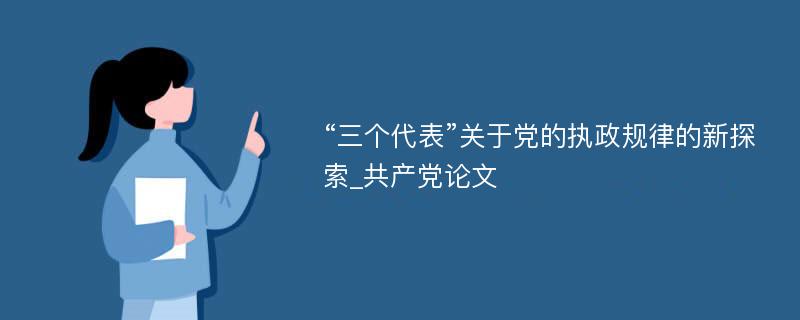 “三个代表”关于党的执政规律的新探索_共产党论文